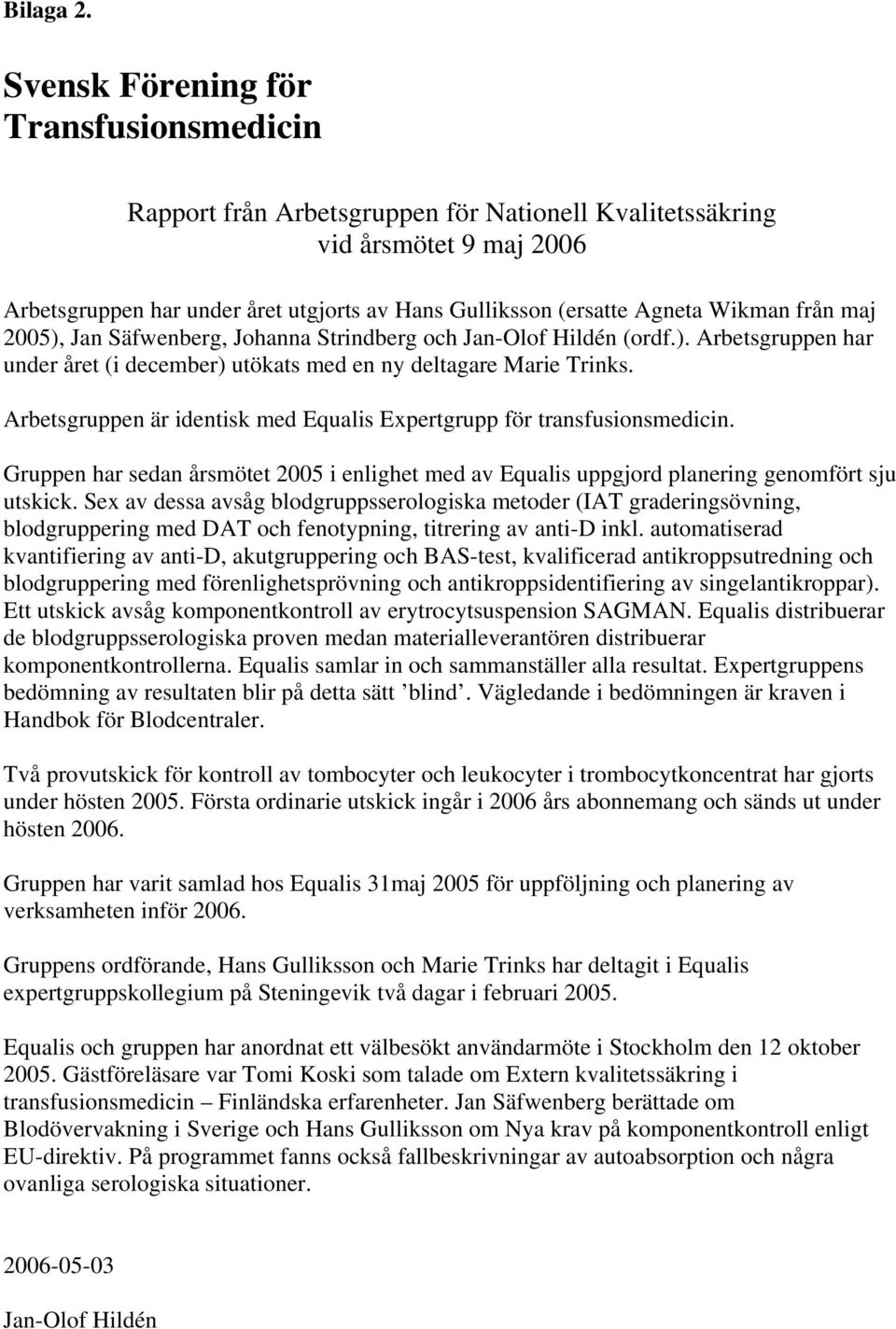 Bilaga 2.

Svensk Förening för Transfusionsmedicin

Rapport från Arbetsgruppen för Nationell Kvalitetssäkring vid årsmötet 9 maj 2006

Arbetsgruppen har under året utgjorts av Hans Gulliksson (ersatte Agneta Wikman från maj 2005), Jan Säfwenberg, Johanna Strindberg och Jan-Olof Hildén (ordf.). Arbetsgruppen har under året (i december) utökats med en ny deltagare Marie Trinks.

Arbetsgruppen är identisk med Equalis Expertgrupp för transfusionsmedicin.

Gruppen har sedan årsmötet 2005 i enlighet med av Equalis uppgjord planering genomfört sju utskick. Sex av dessa avsåg blodgruppsserologiska metoder (IAT graderingsövning, blodgruppering med DAT och fenotypning, titrering av anti-D inkl. automatiserad kvantifiering av anti-D, akutgruppering och BAS-test, kvalificerad antikroppsutredning och blodgruppering med förenlighetsprövning och antikroppsidentifiering av singelantikroppar). Ett utskick avsåg komponentkontroll av erytrocytsuspension SAGMAN. Equalis distribuerar de blodgruppsserologiska proven medan materialleverantören distribuerar komponentkontrollerna. Equalis samlar in och sammanställer alla resultat. Expertgruppens bedömning av resultaten blir på detta sätt ’blind’. Vägledande i bedömningen är kraven i Handbok för Blodcentraler.

Två provutskick för kontroll av tombocyter och leukocyter i trombocytkoncentrat har gjorts under hösten 2005. Första ordinarie utskick ingår i 2006 års abonnemang och sänds ut under hösten 2006.

Gruppen har varit samlad hos Equalis 31maj 2005 för uppföljning och planering av verksamheten inför 2006.

Gruppens ordförande, Hans Gulliksson och Marie Trinks har deltagit i Equalis expertgruppskollegium på Steningevik två dagar i februari 2005.

Equalis och gruppen har anordnat ett välbesökt användarmöte i Stockholm den 12 oktober 2005. Gästföreläsare var Tomi Koski som talade om Extern kvalitetssäkring i transfusionsmedicin – Finländska erfarenheter. Jan Säfwenberg berättade om Blodövervakning i Sverige och Hans Gulliksson om Nya krav på komponentkontroll enligt EU-direktiv. På programmet fanns också fallbeskrivningar av autoabsorption och några ovanliga serologiska situationer.

2006-05-03

Jan-Olof Hildén